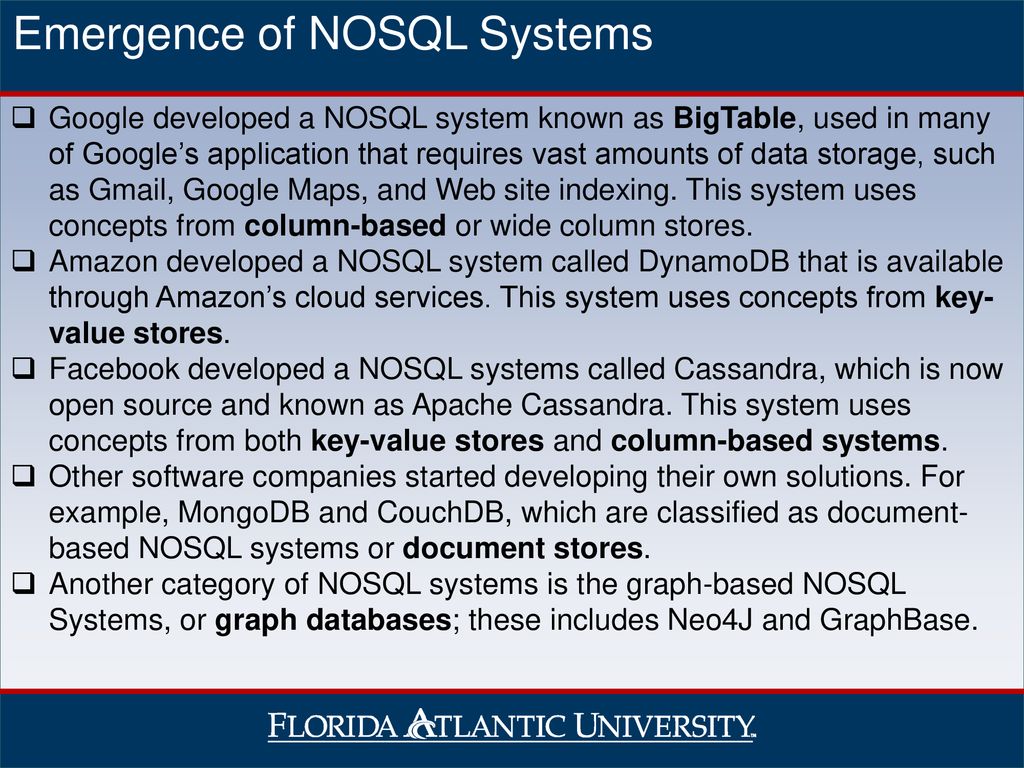 Emergence of NOSQL Systems

❑ Google developed a NOSQL system known as BigTable, used in many of Google's application that requires vast amounts of data storage, such as Gmail, Google Maps, and Web site indexing. This system uses concepts from column-based or wide column stores.

❑ Amazon developed a NOSQL system called DynamoDB that is available through Amazon's cloud services. This system uses concepts from key-value stores.

❑ Facebook developed a NOSQL systems called Cassandra, which is now open source and known as Apache Cassandra. This system uses concepts from both key-value stores and column-based systems.

❑ Other software companies started developing their own solutions. For example, MongoDB and CouchDB, which are classified as document-based NOSQL systems or document stores.

❑ Another category of NOSQL systems is the graph-based NOSQL Systems, or graph databases; these includes Neo4J and GraphBase.

FLORIDA ATLANTIC UNIVERSITY